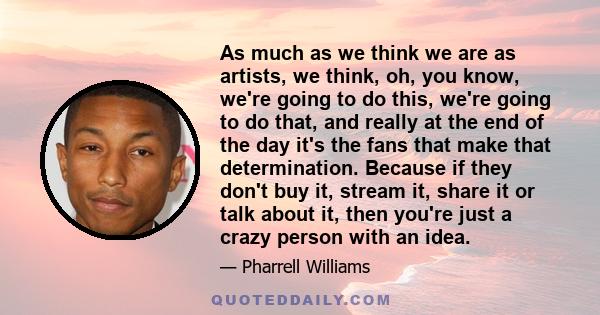 As much as we think we are as artists, we think, oh, you know, we're going to do this, we're going to do that, and really at the end of the day it's the fans that make that determination. Because if they don't buy it, stream it, share it or talk about it, then you're just a crazy person with an idea.

— Pharrell Williams

QUOTEDDAILY.COM